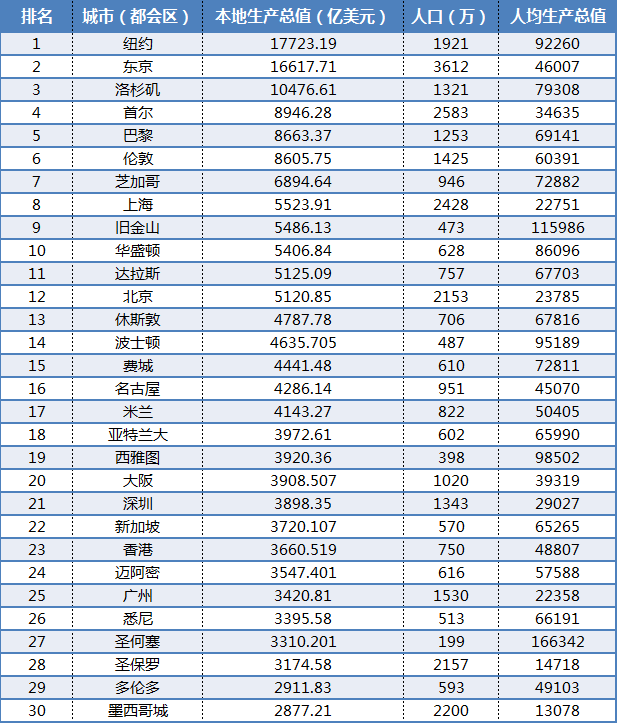 | 排名 | 城市（都会区） | 本地生产总值（亿美元） | 人口（万） | 人均生产总值 |
|---|---|---|---|---|
| 1 | 纽约 | 17723.19 | 1921 | 92260 |
| 2 | 东京 | 16617.71 | 3612 | 46007 |
| 3 | 洛杉矶 | 10476.61 | 1321 | 79308 |
| 4 | 首尔 | 8946.28 | 2583 | 34635 |
| 5 | 巴黎 | 8663.37 | 1253 | 69141 |
| 6 | 伦敦 | 8605.75 | 1425 | 60391 |
| 7 | 芝加哥 | 6894.64 | 946 | 72882 |
| 8 | 上海 | 5523.91 | 2428 | 22751 |
| 9 | 旧金山 | 5486.13 | 473 | 115986 |
| 10 | 华盛顿 | 5406.84 | 628 | 86096 |
| 11 | 达拉斯 | 5125.09 | 757 | 67703 |
| 12 | 北京 | 5120.85 | 2153 | 23785 |
| 13 | 休斯敦 | 4787.78 | 706 | 67816 |
| 14 | 波士顿 | 4635.705 | 487 | 95189 |
| 15 | 费城 | 4441.48 | 610 | 72811 |
| 16 | 名古屋 | 4286.14 | 951 | 45070 |
| 17 | 米兰 | 4143.27 | 822 | 50405 |
| 18 | 亚特兰大 | 3972.61 | 602 | 65990 |
| 19 | 西雅图 | 3920.36 | 398 | 98502 |
| 20 | 大阪 | 3908.507 | 1020 | 39319 |
| 21 | 深圳 | 3898.35 | 1343 | 29027 |
| 22 | 新加坡 | 3720.107 | 570 | 65265 |
| 23 | 香港 | 3660.519 | 750 | 48807 |
| 24 | 迈阿密 | 3547.401 | 616 | 57588 |
| 25 | 广州 | 3420.81 | 1530 | 22358 |
| 26 | 悉尼 | 3395.58 | 513 | 66191 |
| 27 | 圣何塞 | 3310.201 | 199 | 166342 |
| 28 | 圣保罗 | 3174.58 | 2157 | 14718 |
| 29 | 多伦多 | 2911.83 | 593 | 49103 |
| 30 | 墨西哥城 | 2877.21 | 2200 | 13078 |